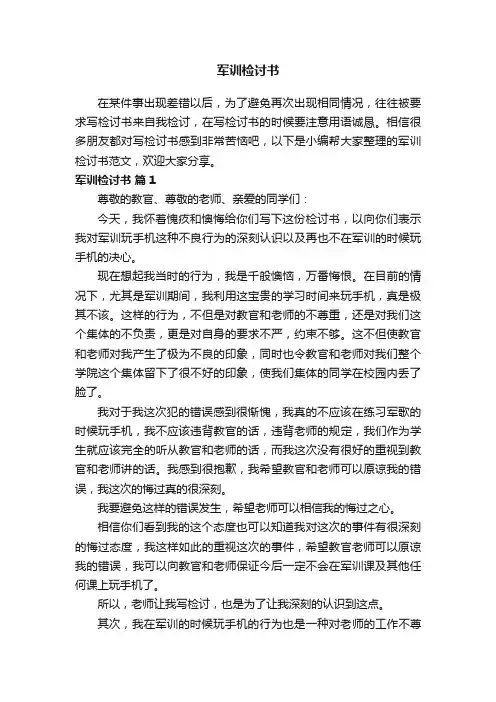 军训检讨书

在某件事出现差错以后，为了避免再次出现相同情况，往往被要求写检讨书来自我检讨，在写检讨书的时候要注意用语诚恳。相信很多朋友都对写检讨书感到非常苦恼吧，以下是小编帮大家整理的军训检讨书范文，欢迎大家分享。

军训检讨书 篇1

尊敬的教官、尊敬的老师、亲爱的同学们：

今天，我怀着愧疚和懊悔给你们写下这份检讨书，以向你们表示我对军训玩手机这种不良行为的深刻认识以及再也不在军训的时候玩手机的决心。

现在想起我当时的行为，我是千般懊恼，万番悔恨。在目前的情况下，尤其是军训期间，我利用这宝贵的学习时间来玩手机，真是极其不该。这样的行为，不但是对教官和老师的不尊重，还是对我们这个集体的不负责，更是对自身的要求不严，约束不够。这不但使教官和老师对我产生了极为不良的印象，同时也令教官和老师对我们整个学院这个集体留下了很不好的印象，使我们集体的同学在校园内丢了脸了。

我对于我这次犯的错误感到很惭愧，我真的不应该在练习军歌的时候玩手机，我不应该违背教官的话，违背老师的规定，我们作为学生就应该完全的听从教官和老师的话，而我这次没有很好的重视到教官和老师讲的话。我感到很抱歉，我希望教官和老师可以原谅我的错误，我这次的悔过真的很深刻。

我要避免这样的错误发生，希望老师可以相信我的悔过之心。

相信你们看到我的这个态度也可以知道我对这次的事件有很深刻的悔过态度，我这样如此的重视这次的事件，希望教官老师可以原谅我的错误，我可以向教官和老师保证今后一定不会在军训课及其他任何课上玩手机了。

所以，老师让我写检讨，也是为了让我深刻的认识到这点。

其次，我在军训的时候玩手机的行为也是一种对老师的工作不尊